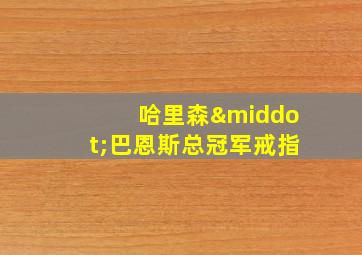 哈里森&middot;巴恩斯总冠军戒指